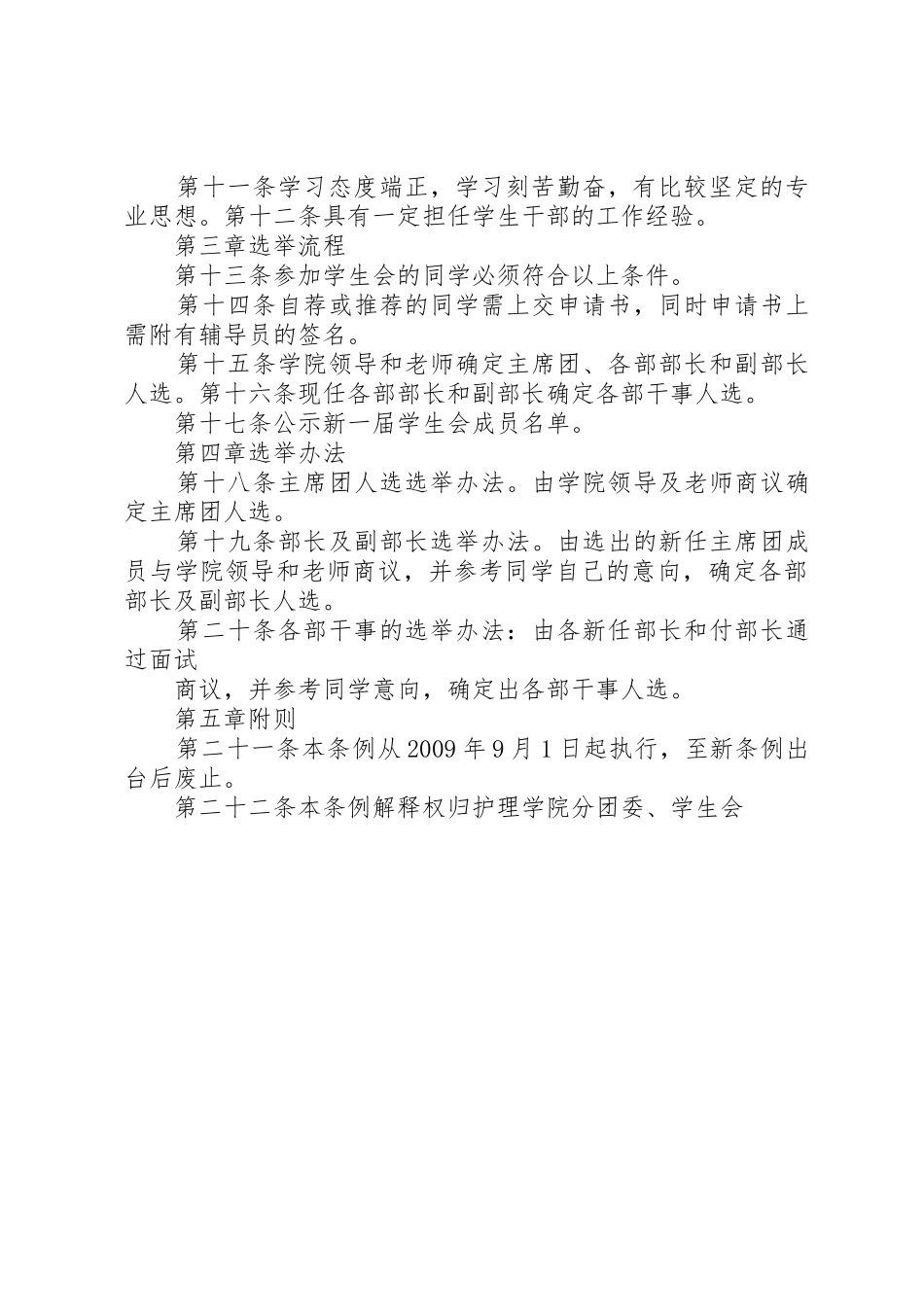 第十一条学习态度端正，学习刻苦勤奋，有比较坚定的专业思想。第十二条具有一定担任学生干部的工作经验。

第三章选举流程

第十三条参加学生会的同学必须符合以上条件。

第十四条自荐或推荐的同学需上交申请书，同时申请书上需附有辅导员的签名。

第十五条学院领导和老师确定主席团、各部部长和副部长人选。第十六条现任各部部长和副部长确定各部干事人选。

第十七条公示新一届学生会成员名单。

第四章选举办法

第十八条主席团人选选举办法。由学院领导及老师商议确定主席团人选。

第十九条部长及副部长选举办法。由选出的新任主席团成员与学院领导和老师商议，并参考同学自己的意向，确定各部部长及副部长人选。

第二十条各部干事的选举办法：由各新任部长和付部长通过面试

商议，并参考同学意向，确定出各部干事人选。

第五章附则

第二十一条本条例从2009年9月1日起执行，至新条例出台后废止。

第二十二条本条例解释权归护理学院分团委、学生会